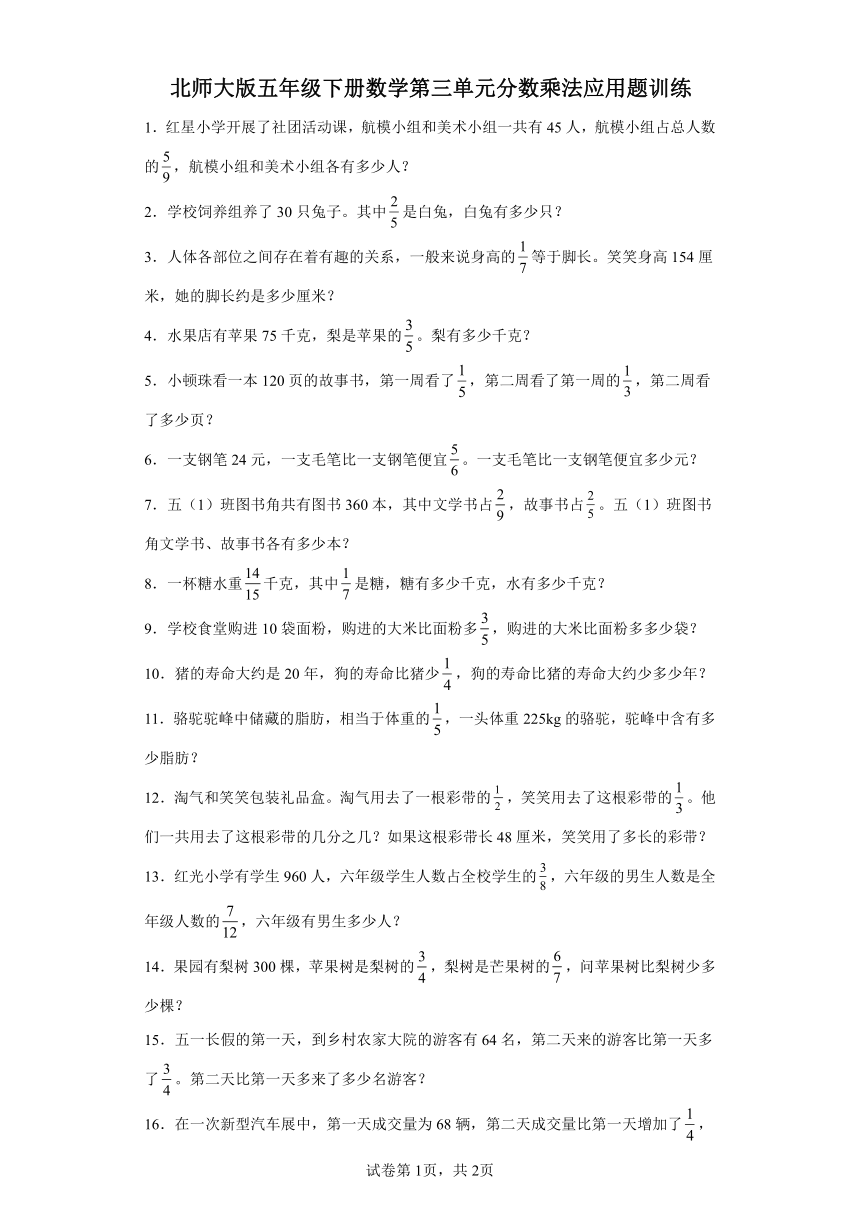 北师大版五年级下册数学第三单元分数乘法应用题训练

1．红星小学开展了社团活动课，航模小组和美术小组一共有45人，航模小组占总人数的$\frac{5}{9}$，航模小组和美术小组各有多少人？

2．学校饲养组养了30只兔子。其中$\frac{2}{5}$是白兔，白兔有多少只？

3．人体各部位之间存在着有趣的关系，一般来说身高的$\frac{1}{7}$等于脚长。笑笑身高154厘米，她的脚长约是多少厘米？

4．水果店有苹果75千克，梨是苹果的$\frac{3}{5}$。梨有多少千克？

5．小顿珠看一本120页的故事书，第一周看了$\frac{1}{5}$，第二周看了第一周的$\frac{1}{3}$，第二周看了多少页？

6．一支钢笔24元，一支毛笔比一支钢笔便宜$\frac{5}{6}$。一支毛笔比一支钢笔便宜多少元？

7．五（1）班图书角共有图书360本，其中文学书占$\frac{2}{9}$，故事书占$\frac{2}{5}$。五（1）班图书角文学书、故事书各有多少本？

8．一杯糖水重$\frac{14}{15}$千克，其中$\frac{1}{7}$是糖，糖有多少千克，水有多少千克？

9．学校食堂购进10袋面粉，购进的大米比面粉多$\frac{3}{5}$，购进的大米比面粉多多少袋？

10．猪的寿命大约是20年，狗的寿命比猪少$\frac{1}{4}$，狗的寿命比猪的寿命大约少多少年？

11．骆驼驼峰中储藏的脂肪，相当于体重的$\frac{1}{5}$，一头体重225kg的骆驼，驼峰中含有多少脂肪？

12．淘气和笑笑包装礼品盒。淘气用去了一根彩带的$\frac{1}{2}$，笑笑用去了这根彩带的$\frac{1}{3}$。他们一共用去了这根彩带的几分之几？如果这根彩带长48厘米，笑笑用了多长的彩带？

13．红光小学有学生960人，六年级学生人数占全校学生的$\frac{3}{8}$，六年级的男生人数是全年级人数的$\frac{7}{12}$，六年级有男生多少人？

14．果园有梨树300棵，苹果树是梨树的$\frac{3}{4}$，梨树是芒果树的$\frac{6}{7}$，问苹果树比梨树少多少棵？

15．五一长假的第一天，到乡村农家大院的游客有64名，第二天来的游客比第一天多了$\frac{3}{4}$。第二天比第一天多来了多少名游客？

16．在一次新型汽车展中，第一天成交量为68辆，第二天成交量比第一天增加了$\frac{1}{4}$，

试卷第1页，共2页